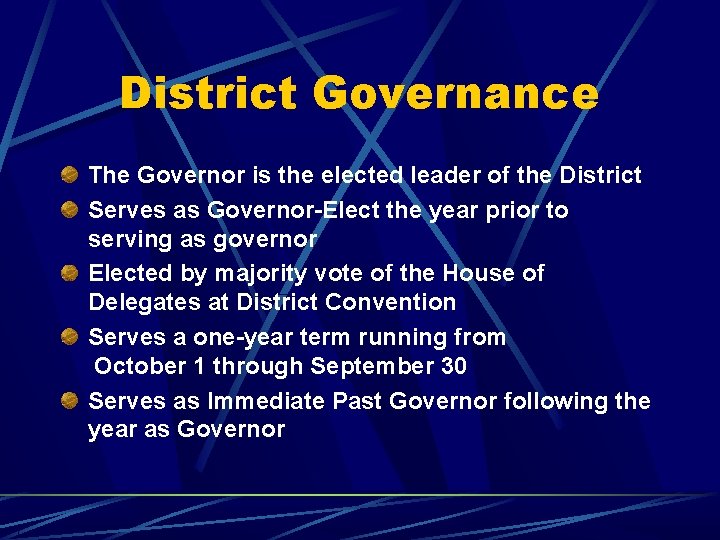 District Governance

The Governor is the elected leader of the District

Serves as Governor-Elect the year prior to serving as governor

Elected by majority vote of the House of Delegates at District Convention

Serves a one-year term running from October 1 through September 30

Serves as Immediate Past Governor following the year as Governor